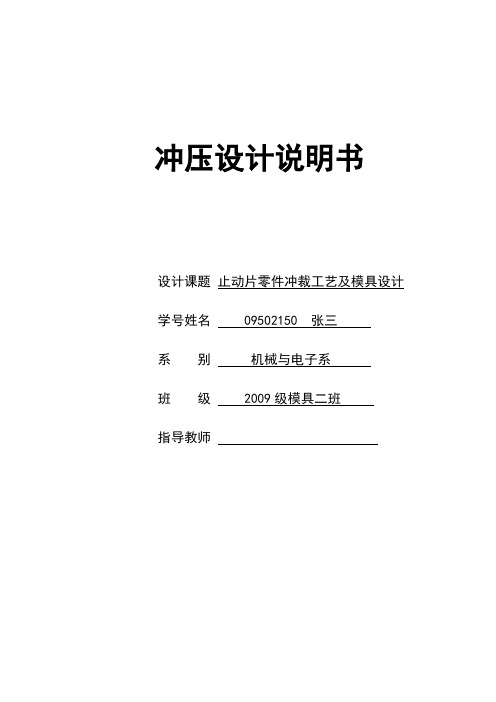 冲压设计说明书

设计课题 止动片零件冲裁工艺及模具设计

学号姓名 09502150 张三

系 别 机械与电子系

班 级 2009 级模具二班

指导教师